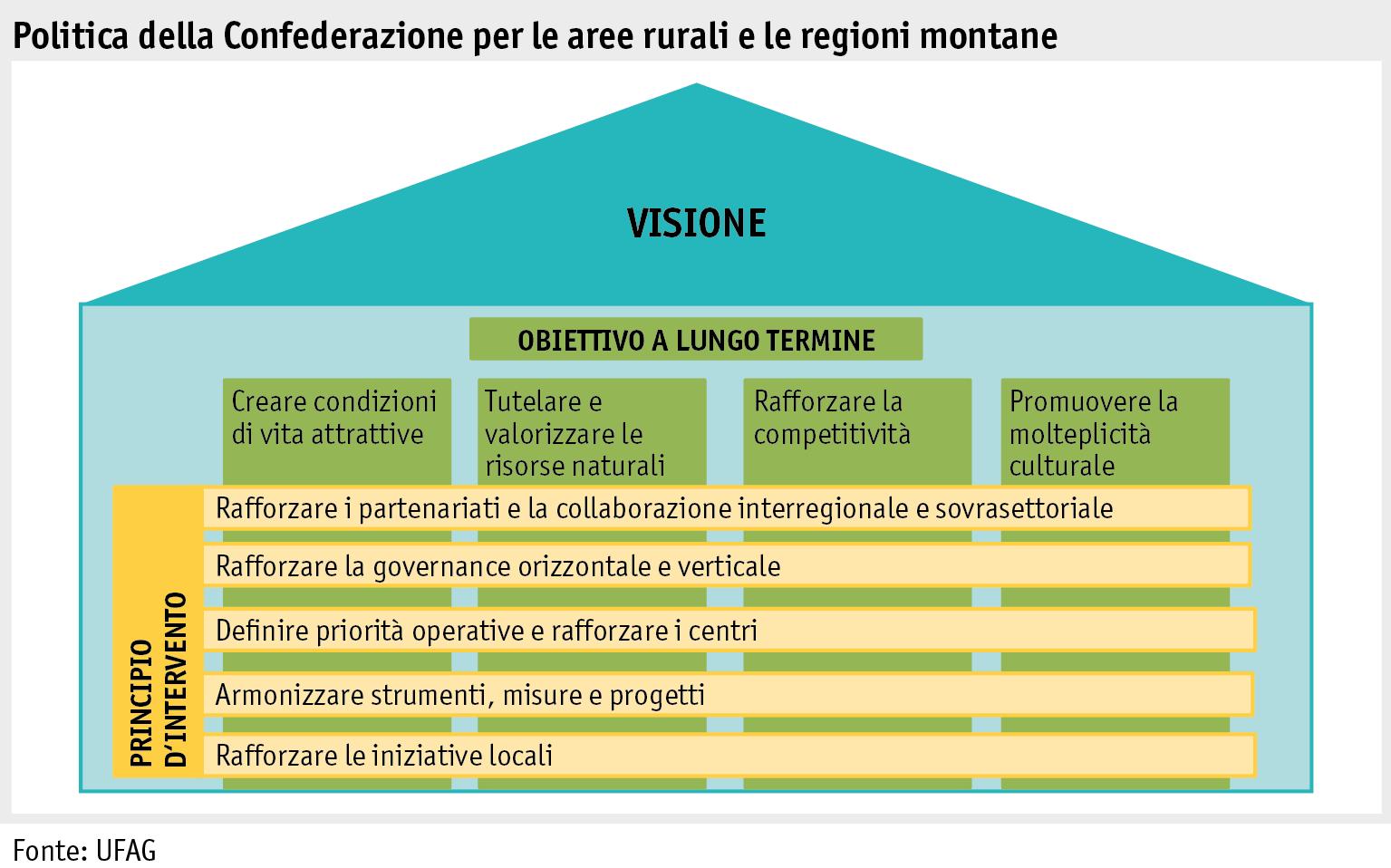 Politica della Confederazione per le aree rurali e le regioni montane

VISIONE

OBIETTIVO A LUNGO TERMINE

Creare condizioni di vita attrattive

Tutelare e valorizzare le risorse naturali

Rafforzare la competitività

Promuovere la molteplicità culturale

PRINCIPIO D'INTERVENTO

Rafforzare i partenariati e la collaborazione interregionale e sovrasettoriale

Rafforzare la governance orizzontale e verticale

Definire priorità operative e rafforzare i centri

Armonizzare strumenti, misure e progetti

Rafforzare le iniziative locali

Fonte: UFAG